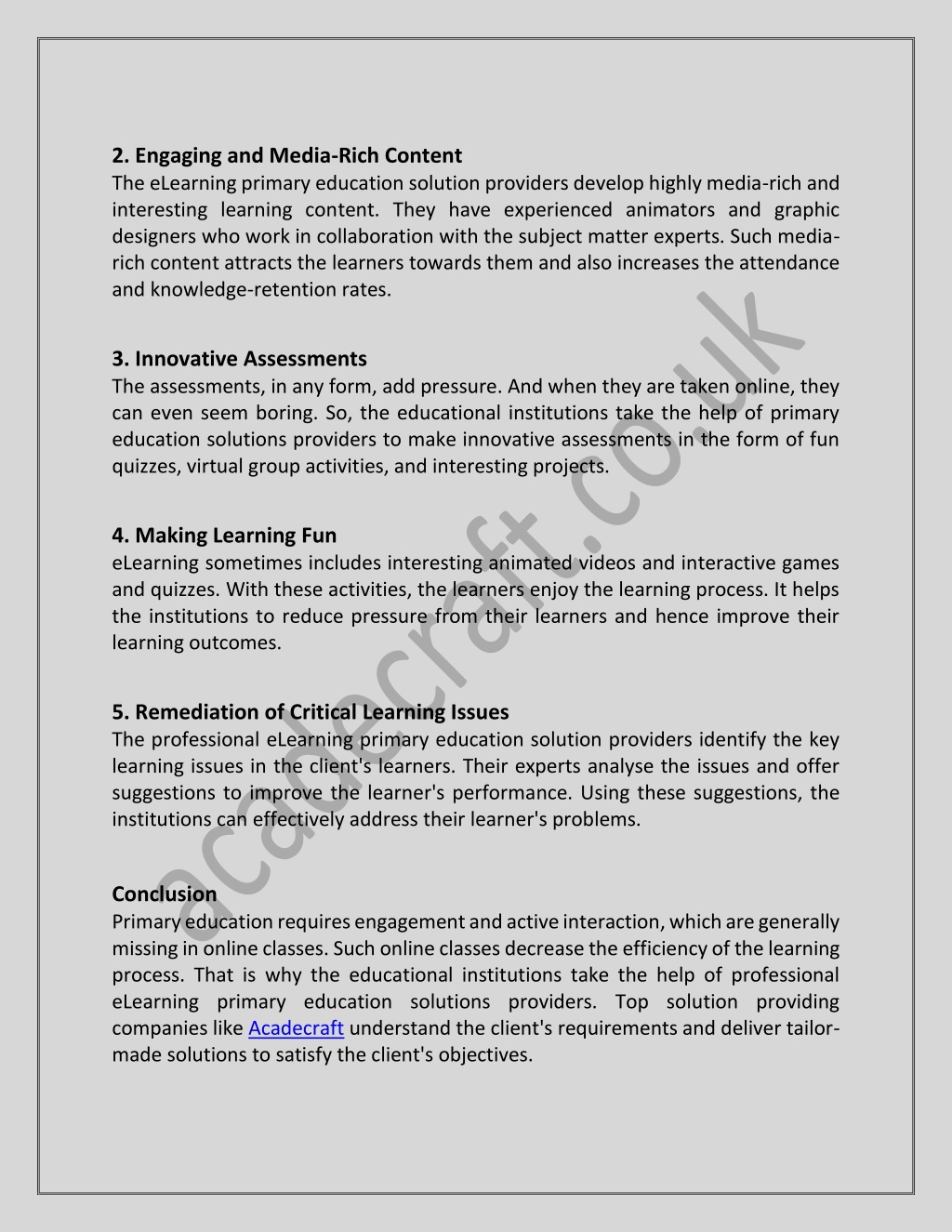 2. Engaging and Media-Rich Content
The eLearning primary education solution providers develop highly media-rich and interesting learning content. They have experienced animators and graphic designers who work in collaboration with the subject matter experts. Such media-rich content attracts the learners towards them and also increases the attendance and knowledge-retention rates.

3. Innovative Assessments
The assessments, in any form, add pressure. And when they are taken online, they can even seem boring. So, the educational institutions take the help of primary education solutions providers to make innovative assessments in the form of fun quizzes, virtual group activities, and interesting projects.

4. Making Learning Fun
eLearning sometimes includes interesting animated videos and interactive games and quizzes. With these activities, the learners enjoy the learning process. It helps the institutions to reduce pressure from their learners and hence improve their learning outcomes.

5. Remediation of Critical Learning Issues
The professional eLearning primary education solution providers identify the key learning issues in the client's learners. Their experts analyse the issues and offer suggestions to improve the learner's performance. Using these suggestions, the institutions can effectively address their learner's problems.

Conclusion
Primary education requires engagement and active interaction, which are generally missing in online classes. Such online classes decrease the efficiency of the learning process. That is why the educational institutions take the help of professional eLearning primary education solutions providers. Top solution providing companies like Acadecraft understand the client's requirements and deliver tailor-made solutions to satisfy the client's objectives.

acadecraft.co.uk